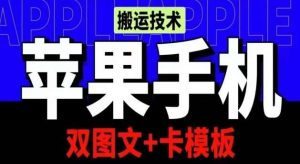 APPLE APPLE

搬运技术

苹果手机

双图文+卡模板